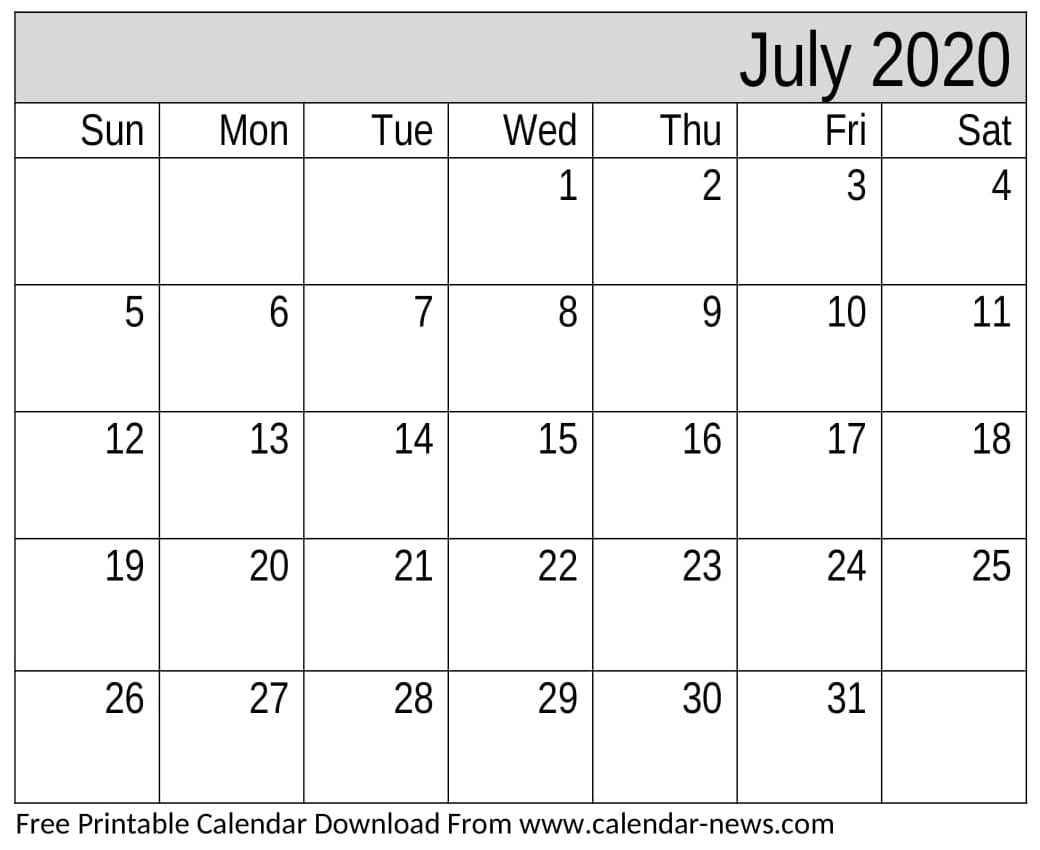 July 2020

| Sun | Mon | Tue | Wed | Thu | Fri | Sat |
|---|---|---|---|---|---|---|
| | | | 1 | 2 | 3 | 4 |
| 5 | 6 | 7 | 8 | 9 | 10 | 11 |
| 12 | 13 | 14 | 15 | 16 | 17 | 18 |
| 19 | 20 | 21 | 22 | 23 | 24 | 25 |
| 26 | 27 | 28 | 29 | 30 | 31 | |

Free Printable Calendar Download From www.calendar-news.com